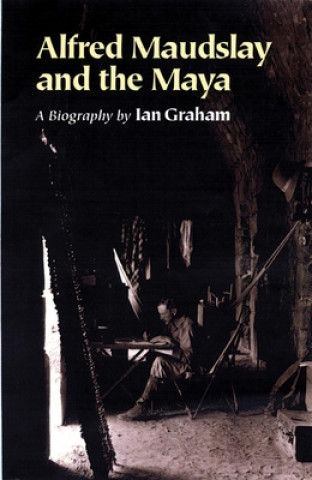 Alfred Maudslay and the Maya

A Biography by Ian Graham